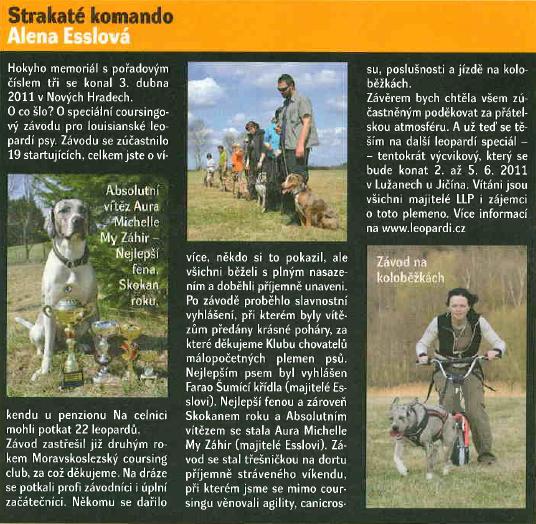 Strakaté komando
Alena Esslová

Hokyho memoriál s pořadovým číslem tři se konal 3. dubna 2011 v Nových Hradech.
O co šlo? O speciální coursingový závodu pro louisianské leopardí psy. Závodu se zúčastnilo 19 startujících, celkem jste o ví-

Absolutní vítěz Aura Michelle My Záhir – Nejlepší fena, Skokan roku.

kendu u penzionu Na celnici mohli potkat 22 leopardů.
Závod zastřešil již druhým rokem Moravskoslezský coursing club, za což děkujeme. Na dráze se potkali profi závodníci i úplní začátečníci. Někomu se dařilo

více, někdo si to pokazil, ale všichni běželi s plným nasazením a doběhli příjemně unaveni. Po závodě proběhlo slavnostní vyhlášení, při kterém byly vítězům předány krásné poháry, za které děkujeme Klubu chovatelů málopočetných plemen psů. Nejlepším psem byl vyhlášen Farao Šumící křídla (majitelé Esslovi). Nejlepší fenou a zároveň Skokanem roku a Absolutním vítězem se stala Aura Michelle My Záhir (majitelé Esslovi). Závod se stal třešničkou na dortu příjemně stráveného víkendu, při kterém jsme se mimo coursingu věnovali agility, canicrossu, poslušnosti a jízdě na koloběžkách.
Závěrem bych chtěla všem zúčastněným poděkovat za přátelskou atmosféru. A už teď se těším na další leopardí speciál – – tentokrát výcvikový, který se bude konat 2. až 5. 6. 2011 v Lužanech u Jičína. Vítáni jsou všichni majitelé LLP i zájemci o toto plemeno. Více informací na www.leopardi.cz

Závod na koloběžkách